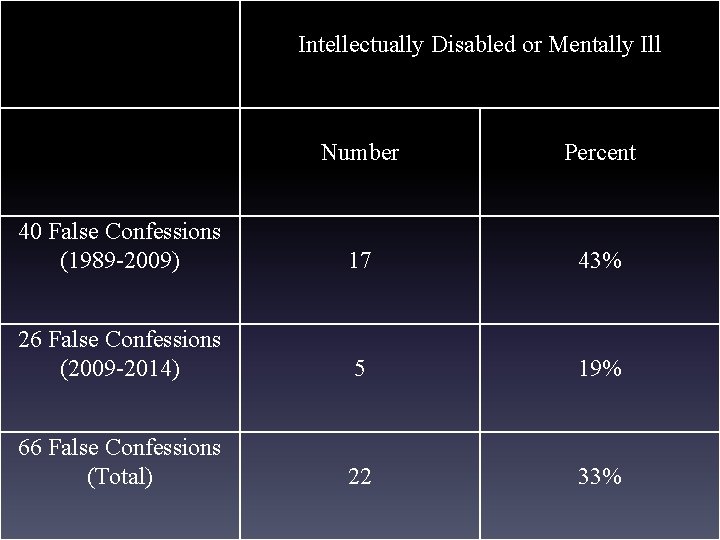 | | Intellectually Disabled or Mentally Ill | |
|---|---|---|
| | Number | Percent |
| 40 False Confessions (1989-2009) | 17 | 43% |
| 26 False Confessions (2009-2014) | 5 | 19% |
| 66 False Confessions (Total) | 22 | 33% |